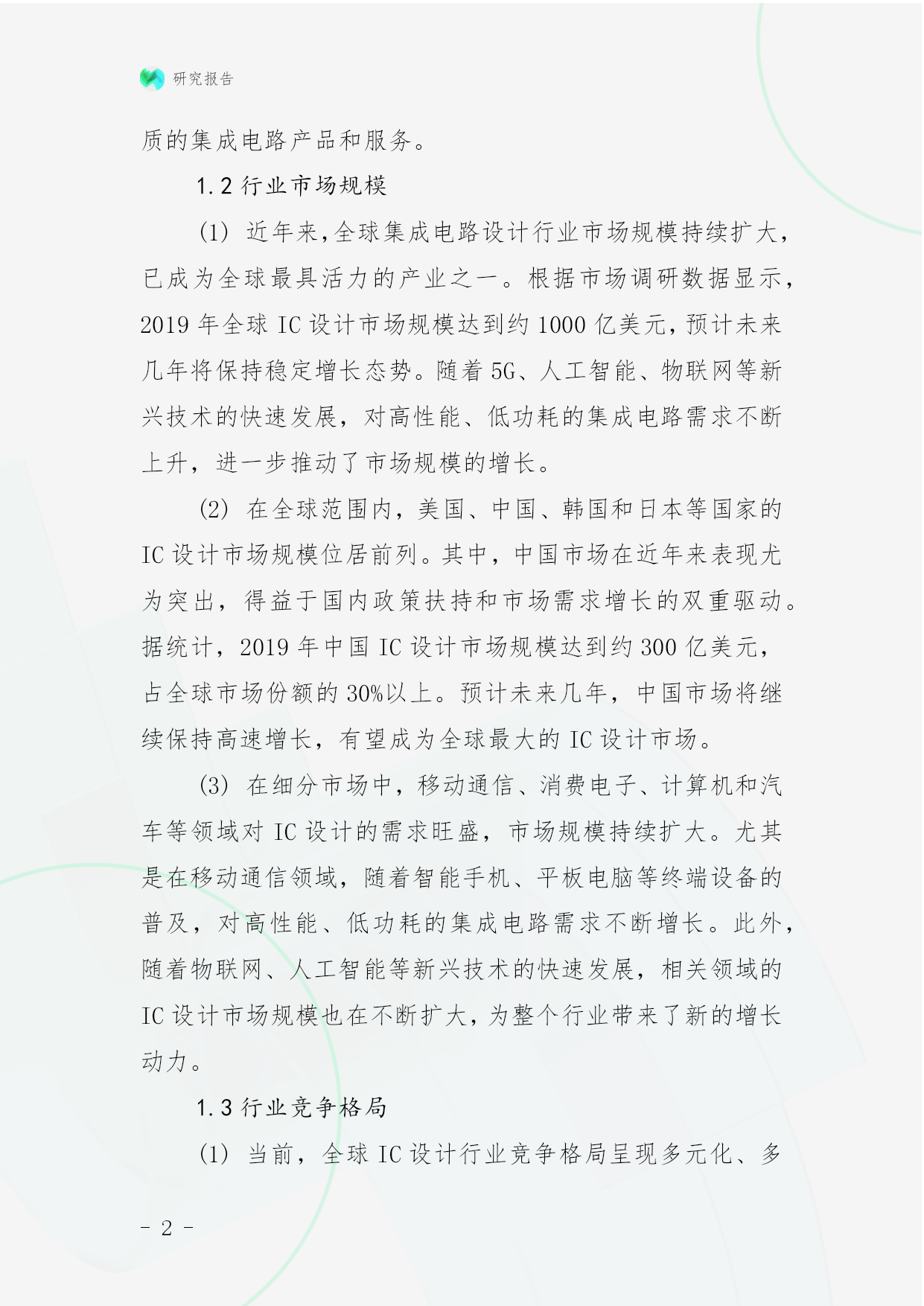 研究报告

质的集成电路产品和服务。

1.2 行业市场规模

(1) 近年来,全球集成电路设计行业市场规模持续扩大,已成为全球最具活力的产业之一。根据市场调研数据显示,2019 年全球 IC 设计市场规模达到约 1000 亿美元,预计未来几年将保持稳定增长态势。随着 5G、人工智能、物联网等新兴技术的快速发展,对高性能、低功耗的集成电路需求不断上升,进一步推动了市场规模的增长。

(2) 在全球范围内,美国、中国、韩国和日本等国家的 IC 设计市场规模位居前列。其中,中国市场在近年来表现尤为突出,得益于国内政策扶持和市场需求增长的双重驱动。据统计,2019 年中国 IC 设计市场规模达到约 300 亿美元,占全球市场份额的 30%以上。预计未来几年,中国市场将继续保持高速增长,有望成为全球最大的 IC 设计市场。

(3) 在细分市场中,移动通信、消费电子、计算机和汽车等领域对 IC 设计的需求旺盛,市场规模持续扩大。尤其是在移动通信领域,随着智能手机、平板电脑等终端设备的普及,对高性能、低功耗的集成电路需求不断增长。此外,随着物联网、人工智能等新兴技术的快速发展,相关领域的 IC 设计市场规模也在不断扩大,为整个行业带来了新的增长动力。

1.3 行业竞争格局

(1) 当前,全球 IC 设计行业竞争格局呈现多元化、多

- 2 -